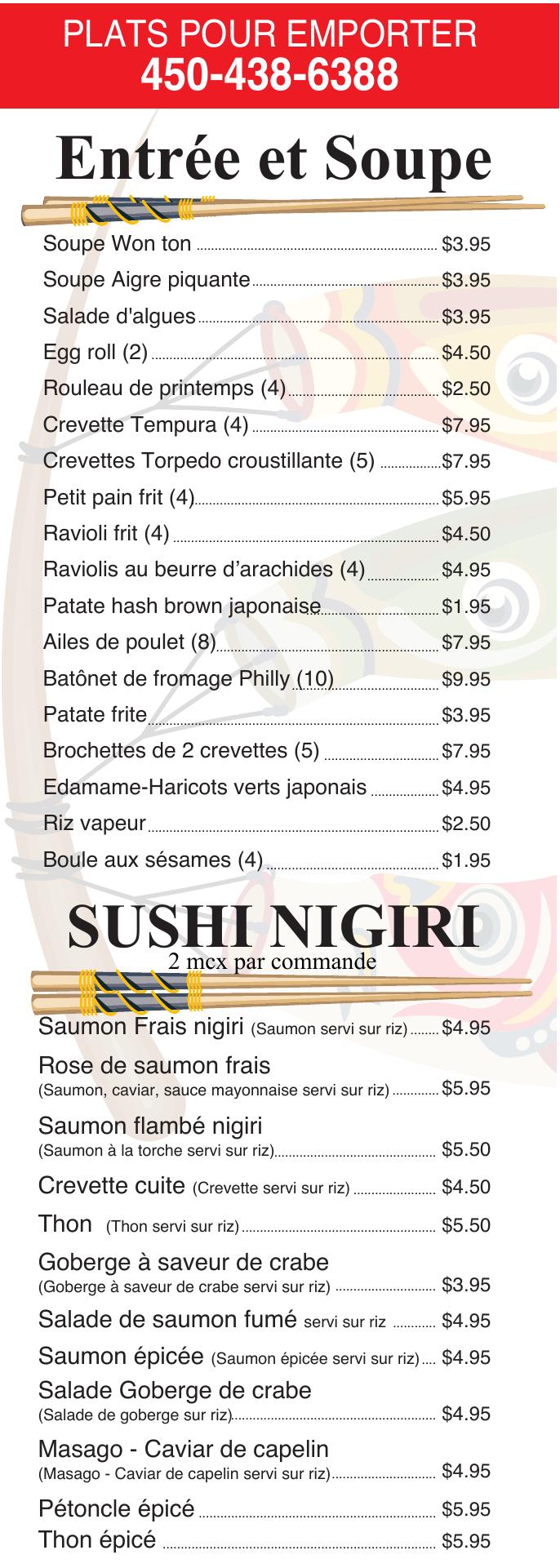 PLATS POUR EMPORTER
450-438-6388

Entrée et Soupe

Soupe Won ton $3.95
Soupe Aigre piquante $3.95
Salade d'algues $3.95
Egg roll (2) $4.50
Rouleau de printemps (4) $2.50
Crevette Tempura (4) $7.95
Crevettes Torpedo croustillante (5) $7.95
Petit pain frit (4) $5.95
Ravioli frit (4) $4.50
Raviolis au beurre d'arachides (4) $4.95
Patate hash brown japonaise $1.95
Ailes de poulet (8) $7.95
Batônet de fromage Philly (10) $9.95
Patate frite $3.95
Brochettes de 2 crevettes (5) $7.95
Edamame-Haricots verts japonais $4.95
Riz vapeur $2.50
Boule aux sésames (4) $1.95

SUSHI NIGIRI
2 mcx par commande

Saumon Frais nigiri (Saumon servi sur riz) $4.95
Rose de saumon frais (Saumon, caviar, sauce mayonnaise servi sur riz) $5.95
Saumon flambé nigiri (Saumon à la torche servi sur riz) $5.50
Crevette cuite (Crevette servi sur riz) $4.50
Thon (Thon servi sur riz) $5.50
Goberge à saveur de crabe (Goberge à saveur de crabe servi sur riz) $3.95
Salade de saumon fumé servi sur riz $4.95
Saumon épicée (Saumon épicée servi sur riz) $4.95
Salade Goberge de crabe (Salade de goberge sur riz) $4.95
Masago - Caviar de capelin (Masago - Caviar de capelin servi sur riz) $4.95
Pétoncle épicé $5.95
Thon épicé $5.95